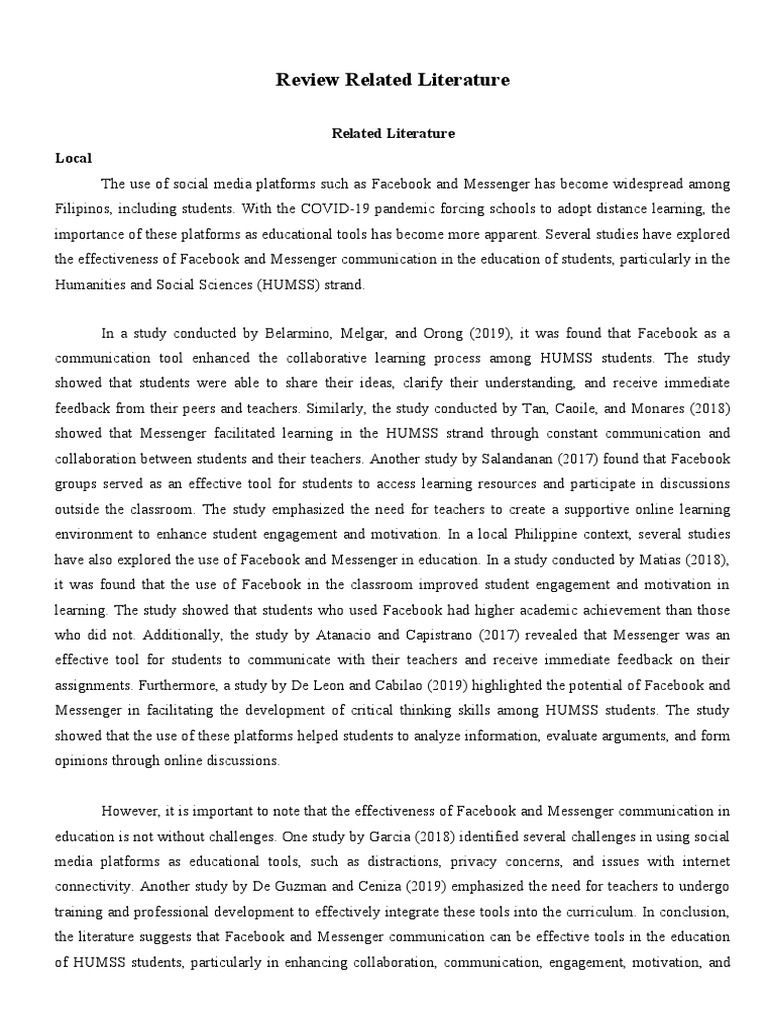 Review Related Literature

Related Literature

Local

The use of social media platforms such as Facebook and Messenger has become widespread among Filipinos, including students. With the COVID-19 pandemic forcing schools to adopt distance learning, the importance of these platforms as educational tools has become more apparent. Several studies have explored the effectiveness of Facebook and Messenger communication in the education of students, particularly in the Humanities and Social Sciences (HUMSS) strand.

In a study conducted by Belarmino, Melgar, and Orong (2019), it was found that Facebook as a communication tool enhanced the collaborative learning process among HUMSS students. The study showed that students were able to share their ideas, clarify their understanding, and receive immediate feedback from their peers and teachers. Similarly, the study conducted by Tan, Caoile, and Monares (2018) showed that Messenger facilitated learning in the HUMSS strand through constant communication and collaboration between students and their teachers. Another study by Salandanan (2017) found that Facebook groups served as an effective tool for students to access learning resources and participate in discussions outside the classroom. The study emphasized the need for teachers to create a supportive online learning environment to enhance student engagement and motivation. In a local Philippine context, several studies have also explored the use of Facebook and Messenger in education. In a study conducted by Matias (2018), it was found that the use of Facebook in the classroom improved student engagement and motivation in learning. The study showed that students who used Facebook had higher academic achievement than those who did not. Additionally, the study by Atanacio and Capistrano (2017) revealed that Messenger was an effective tool for students to communicate with their teachers and receive immediate feedback on their assignments. Furthermore, a study by De Leon and Cabilao (2019) highlighted the potential of Facebook and Messenger in facilitating the development of critical thinking skills among HUMSS students. The study showed that the use of these platforms helped students to analyze information, evaluate arguments, and form opinions through online discussions.

However, it is important to note that the effectiveness of Facebook and Messenger communication in education is not without challenges. One study by Garcia (2018) identified several challenges in using social media platforms as educational tools, such as distractions, privacy concerns, and issues with internet connectivity. Another study by De Guzman and Ceniza (2019) emphasized the need for teachers to undergo training and professional development to effectively integrate these tools into the curriculum. In conclusion, the literature suggests that Facebook and Messenger communication can be effective tools in the education of HUMSS students, particularly in enhancing collaboration, communication, engagement, motivation, and